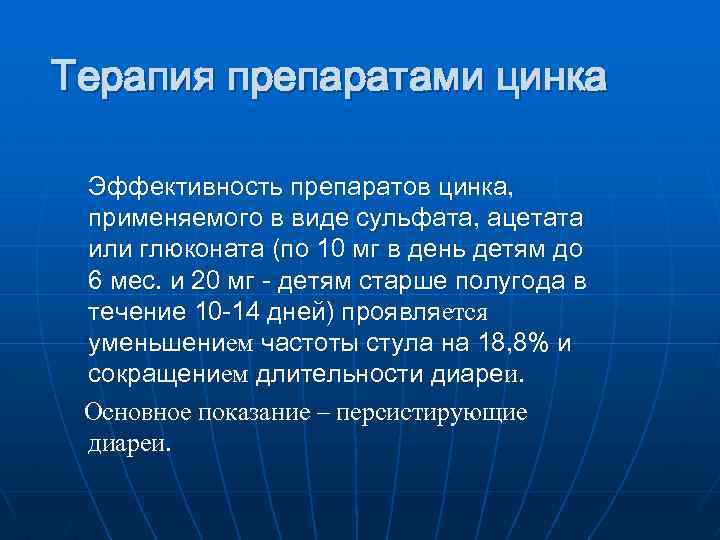 Терапия препаратами цинка

Эффективность препаратов цинка, применяемого в виде сульфата, ацетата или глюконата (по 10 мг в день детям до 6 мес. и 20 мг - детям старше полугода в течение 10-14 дней) проявляется уменьшением частоты стула на 18,8% и сокращением длительности диареи.

Основное показание – персистирующие диареи.